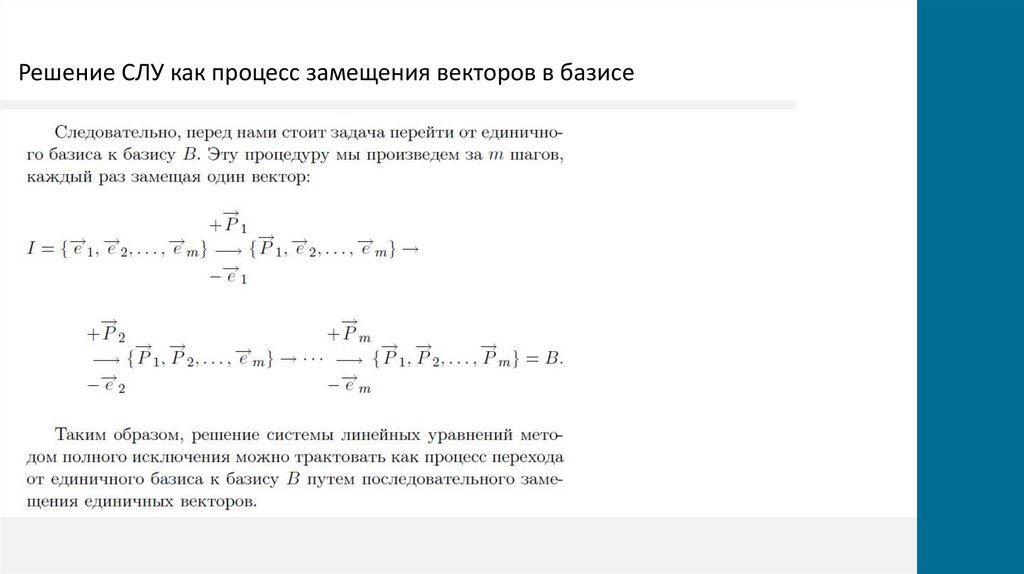 Решение СЛУ как процесс замещения векторов в базисе

Следовательно, перед нами стоит задача перейти от единичного базиса к базису $B$. Эту процедуру мы произведем за $m$ шагов, каждый раз замещая один вектор:

$I = \{\overrightarrow{e}_1, \overrightarrow{e}_2, \ldots, \overrightarrow{e}_m\} \underset{-\overrightarrow{e}_1}{\overset{+\overrightarrow{P}_1}{\longrightarrow}} \{\overrightarrow{P}_1, \overrightarrow{e}_2, \ldots, \overrightarrow{e}_m\} \rightarrow$

$\underset{-\overrightarrow{e}_2}{\overset{+\overrightarrow{P}_2}{\longrightarrow}} \{\overrightarrow{P}_1, \overrightarrow{P}_2, \ldots, \overrightarrow{e}_m\} \rightarrow \cdots \underset{-\overrightarrow{e}_m}{\overset{+\overrightarrow{P}_m}{\longrightarrow}} \{\overrightarrow{P}_1, \overrightarrow{P}_2, \ldots, \overrightarrow{P}_m\} = B.$

Таким образом, решение системы линейных уравнений методом полного исключения можно трактовать как процесс перехода от единичного базиса к базису $B$ путем последовательного замещения единичных векторов.